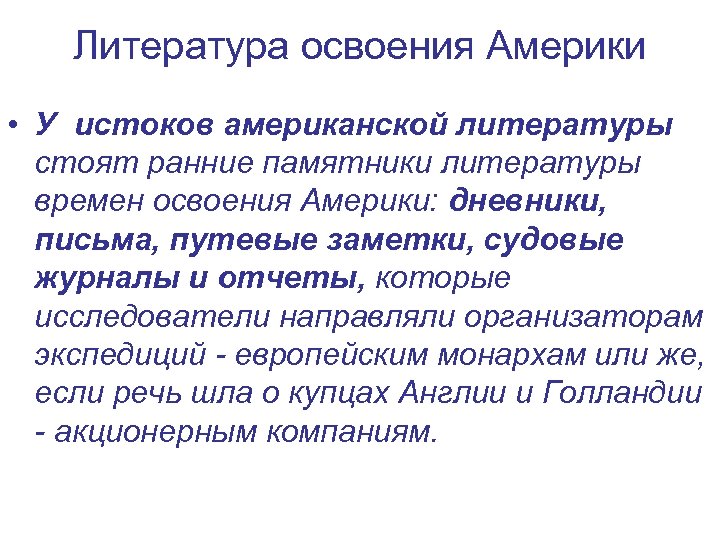 Литература освоения Америки

• У истоков американской литературы стоят ранние памятники литературы времен освоения Америки: дневники, письма, путевые заметки, судовые журналы и отчеты, которые исследователи направляли организаторам экспедиций - европейским монархам или же, если речь шла о купцах Англии и Голландии - акционерным компаниям.